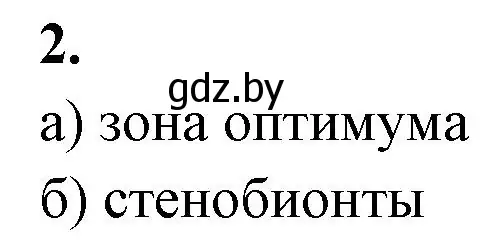 2.

gdz.by

а) зона оптимума

б) стенобионты